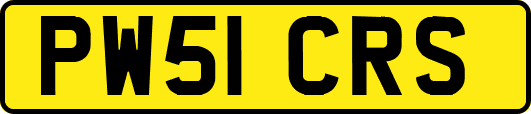 PW51 CRS